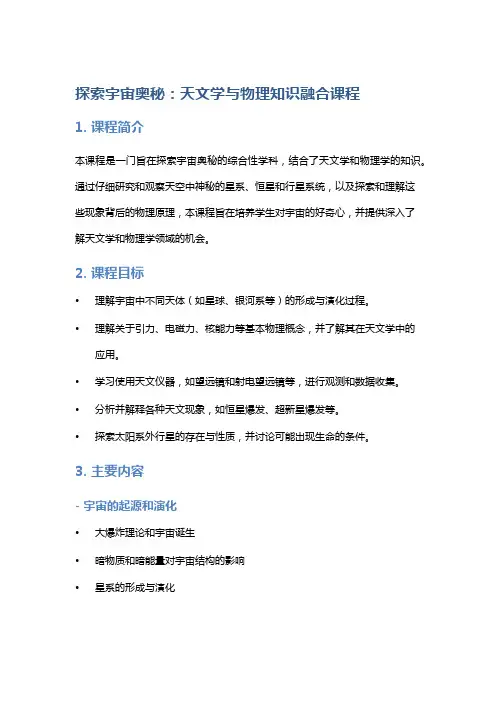 探索宇宙奥秘：天文学与物理知识融合课程

1. 课程简介

本课程是一门旨在探索宇宙奥秘的综合性学科，结合了天文学和物理学的知识。通过仔细研究和观察天空中神秘的星系、恒星和行星系统，以及探索和理解这些现象背后的物理原理，本课程旨在培养学生对宇宙的好奇心，并提供深入了解天文学和物理学领域的机会。

2. 课程目标

• 理解宇宙中不同天体（如星球、银河系等）的形成与演化过程。

• 理解关于引力、电磁力、核能力等基本物理概念，并了解其在天文学中的应用。

• 学习使用天文仪器，如望远镜和射电望远镜等，进行观测和数据收集。

• 分析并解释各种天文现象，如恒星爆发、超新星爆发等。

• 探索太阳系外行星的存在与性质，并讨论可能出现生命的条件。

3. 主要内容

- 宇宙的起源和演化

• 大爆炸理论和宇宙诞生

• 暗物质和暗能量对宇宙结构的影响

• 星系的形成与演化